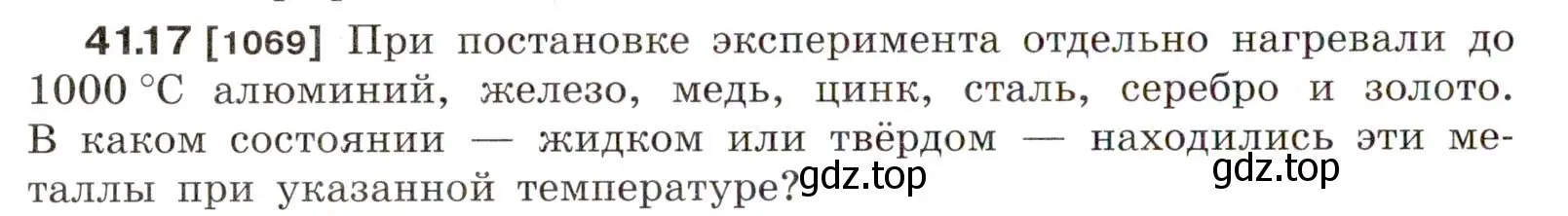 41.17 [1069] При постановке эксперимента отдельно нагревали до 1000 °C алюминий, железо, медь, цинк, сталь, серебро и золото. В каком состоянии — жидком или твёрдом — находились эти металлы при указанной температуре?

gdz.top

gdz.top